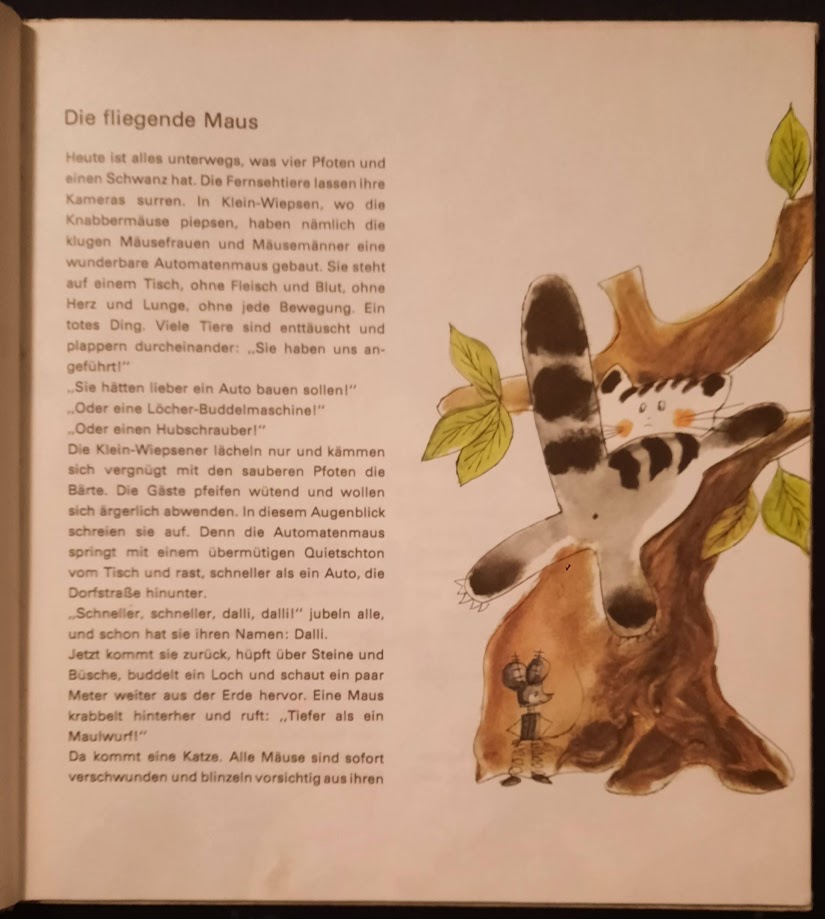 Die fliegende Maus

Heute ist alles unterwegs, was vier Pfoten und einen Schwanz hat. Die Fernsehtiere lassen ihre Kameras surren. In Klein-Wiepsen, wo die Knabbermäuse piepsen, haben nämlich die klugen Mäusefrauen und Mäusemänner eine wunderbare Automatenmaus gebaut. Sie steht auf einem Tisch, ohne Fleisch und Blut, ohne Herz und Lunge, ohne jede Bewegung. Ein totes Ding. Viele Tiere sind enttäuscht und plappern durcheinander: „Sie haben uns angeführt!"
„Sie hätten lieber ein Auto bauen sollen!"
„Oder eine Löcher-Buddelmaschine!"
„Oder einen Hubschrauber!"
Die Klein-Wiepsener lächeln nur und kämmen sich vergnügt mit den sauberen Pfoten die Bärte. Die Gäste pfeifen wütend und wollen sich ärgerlich abwenden. In diesem Augenblick schreien sie auf. Denn die Automatenmaus springt mit einem übermütigen Quietschton vom Tisch und rast, schneller als ein Auto, die Dorfstraße hinunter.
„Schneller, schneller, dalli, dalli!" jubeln alle, und schon hat sie ihren Namen: Dalli.
Jetzt kommt sie zurück, hüpft über Steine und Büsche, buddelt ein Loch und schaut ein paar Meter weiter aus der Erde hervor. Eine Maus krabbelt hinterher und ruft: „Tiefer als ein Maulwurf!"
Da kommt eine Katze. Alle Mäuse sind sofort verschwunden und blinzeln vorsichtig aus ihren